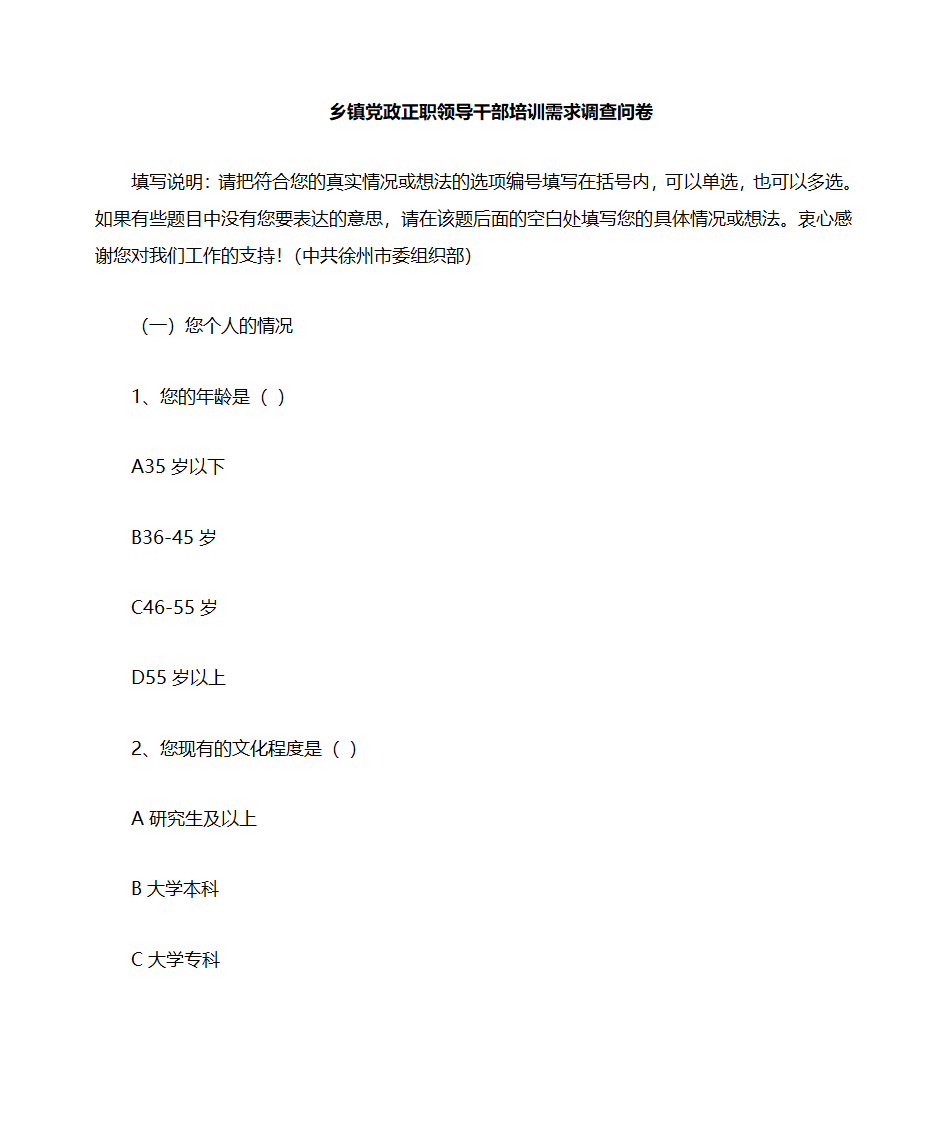 乡镇党政正职领导干部培训需求调查问卷

填写说明：请把符合您的真实情况或想法的选项编号填写在括号内，可以单选，也可以多选。如果有些题目中没有您要表达的意思，请在该题后面的空白处填写您的具体情况或想法。衷心感谢您对我们工作的支持！（中共徐州市委组织部）

（一）您个人的情况

1、您的年龄是（ ）

A35 岁以下

B36-45 岁

C46-55 岁

D55 岁以上

2、您现有的文化程度是（ ）

A 研究生及以上

B 大学本科

C 大学专科